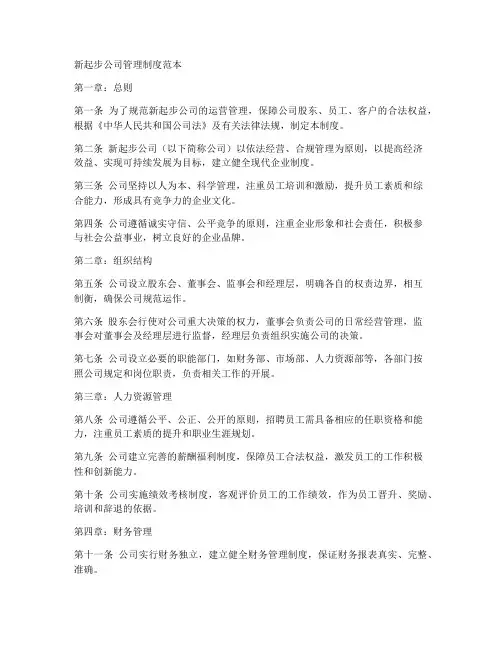 新起步公司管理制度范本

第一章：总则

第一条 为了规范新起步公司的运营管理，保障公司股东、员工、客户的合法权益，根据《中华人民共和国公司法》及有关法律法规，制定本制度。

第二条 新起步公司（以下简称公司）以依法经营、合规管理为原则，以提高经济效益、实现可持续发展为目标，建立健全现代企业制度。

第三条 公司坚持以人为本、科学管理，注重员工培训和激励，提升员工素质和综合能力，形成具有竞争力的企业文化。

第四条 公司遵循诚实守信、公平竞争的原则，注重企业形象和社会责任，积极参与社会公益事业，树立良好的企业品牌。

第二章：组织结构

第五条 公司设立股东会、董事会、监事会和经理层，明确各自的权责边界，相互制衡，确保公司规范运作。

第六条 股东会行使对公司重大决策的权力，董事会负责公司的日常经营管理，监事会对董事会及经理层进行监督，经理层负责组织实施公司的决策。

第七条 公司设立必要的职能部门，如财务部、市场部、人力资源部等，各部门按照公司规定和岗位职责，负责相关工作的开展。

第三章：人力资源管理

第八条 公司遵循公平、公正、公开的原则，招聘员工需具备相应的任职资格和能力，注重员工素质的提升和职业生涯规划。

第九条 公司建立完善的薪酬福利制度，保障员工合法权益，激发员工的工作积极性和创新能力。

第十条 公司实施绩效考核制度，客观评价员工的工作绩效，作为员工晋升、奖励、培训和辞退的依据。

第四章：财务管理

第十一条 公司实行财务独立，建立健全财务管理制度，保证财务报表真实、完整、准确。